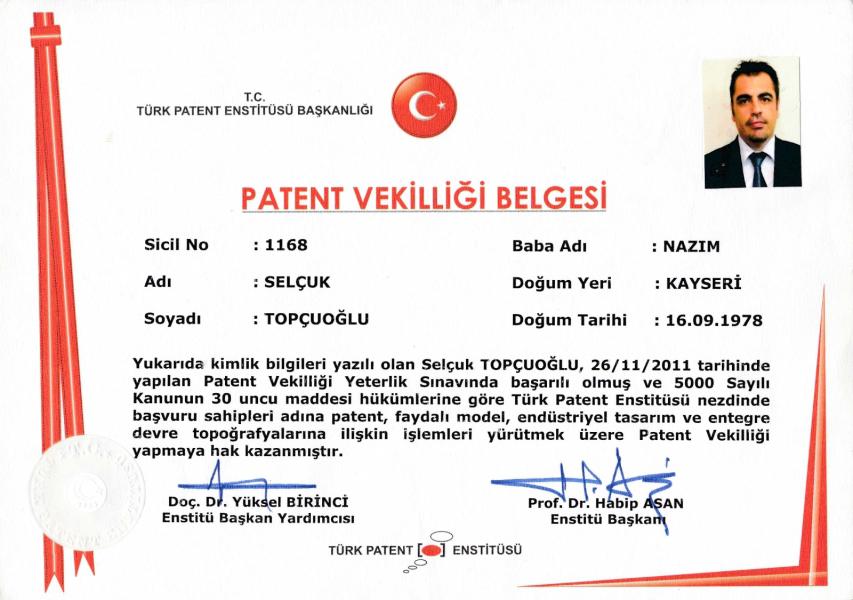 T.C.
TÜRK PATENT ENSTİTÜSÜ BAŞKANLIĞI

PATENT VEKİLLİĞİ BELGESİ

Sicil No : 1168
Adı : SELÇUK
Soyadı : TOPÇUOĞLU

Baba Adı : NAZIM
Doğum Yeri : KAYSERİ
Doğum Tarihi : 16.09.1978

Yukarıda kimlik bilgileri yazılı olan Selçuk TOPÇUOĞLU, 26/11/2011 tarihinde yapılan Patent Vekilliği Yeterlik Sınavında başarılı olmuş ve 5000 Sayılı Kanunun 30 uncu maddesi hükümlerine göre Türk Patent Enstitüsü nezdinde başvuru sahipleri adına patent, faydalı model, endüstriyel tasarım ve entegre devre topoğrafyalarına ilişkin işlemleri yürütmek üzere Patent Vekilliği yapmaya hak kazanmıştır.

Doç. Dr. Yüksel BİRİNCİ
Enstitü Başkan Yardımcısı

Prof. Dr. Habip ASAN
Enstitü Başkanı

TÜRK PATENT ENSTİTÜSÜ